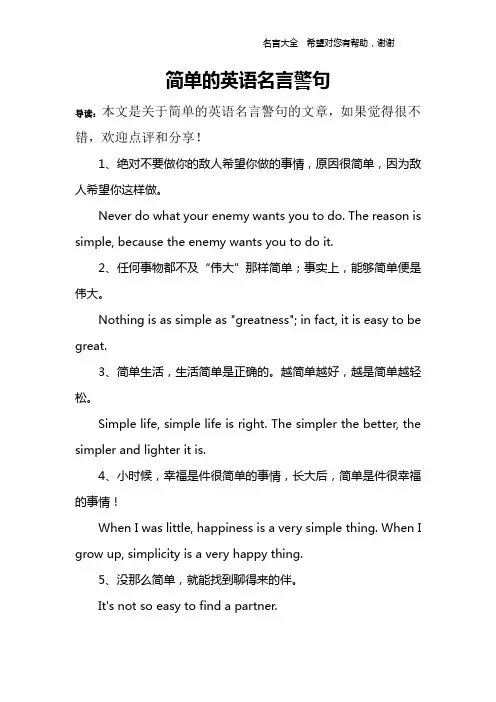 名言大全 希望对您有帮助，谢谢

简单的英语名言警句

导读：本文是关于简单的英语名言警句的文章，如果觉得很不错，欢迎点评和分享！

1、绝对不要做你的敌人希望你做的事情，原因很简单，因为敌人希望你这样做。

Never do what your enemy wants you to do. The reason is simple, because the enemy wants you to do it.

2、任何事物都不及“伟大”那样简单；事实上，能够简单便是伟大。

Nothing is as simple as "greatness"; in fact, it is easy to be great.

3、简单生活，生活简单是正确的。越简单越好，越是简单越轻松。

Simple life, simple life is right. The simpler the better, the simpler and lighter it is.

4、小时候，幸福是件很简单的事情，长大后，简单是件很幸福的事情！

When I was little, happiness is a very simple thing. When I grow up, simplicity is a very happy thing.

5、没那么简单，就能找到聊得来的伴。

It's not so easy to find a partner.